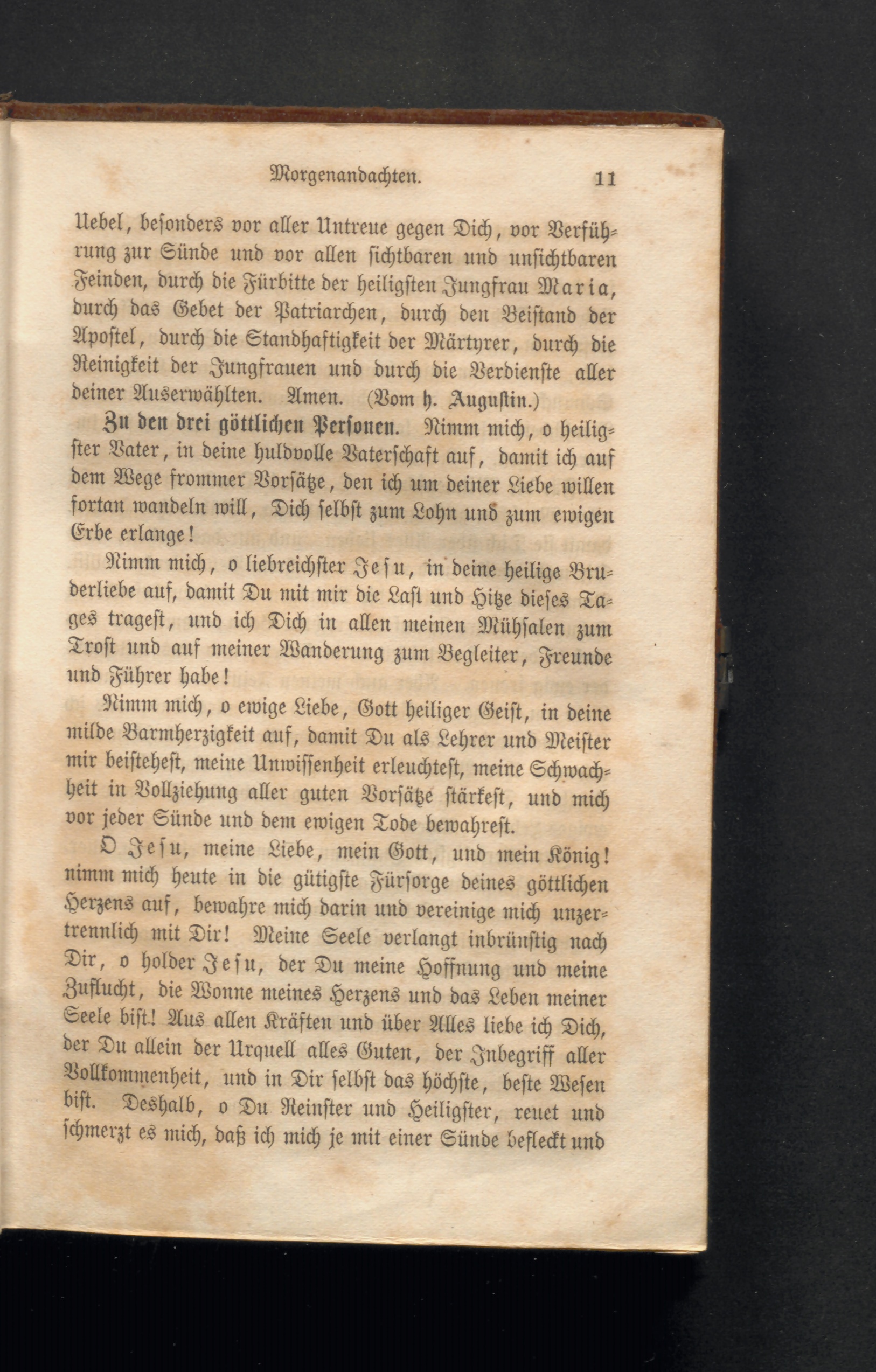 Morgenandachten. 11

Uebel, besonders vor aller Untreue gegen Dich, vor Verführung zur Sünde und vor allen sichtbaren und unsichtbaren Feinden, durch die Fürbitte der heiligsten Jungfrau Maria, durch das Gebet der Patriarchen, durch den Beistand der Apostel, durch die Standhaftigkeit der Märtyrer, durch die Reinigkeit der Jungfrauen und durch die Verdienste aller deiner Auserwählten. Amen. (Vom h. Augustin.)

Zu den drei göttlichen Personen. Nimm mich, o heiligster Vater, in deine huldvolle Vaterschaft auf, damit ich auf dem Wege frommer Vorsätze, den ich um deiner Liebe willen fortan wandeln will, Dich selbst zum Lohn und zum ewigen Erbe erlange!

Nimm mich, o liebreichster Jesu, in deine heilige Bruderliebe auf, damit Du mit mir die Last und Hitze dieses Tages tragest, und ich Dich in allen meinen Mühsalen zum Trost und auf meiner Wanderung zum Begleiter, Freunde und Führer habe!

Nimm mich, o ewige Liebe, Gott heiliger Geist, in deine milde Barmherzigkeit auf, damit Du als Lehrer und Meister mir beistehest, meine Unwissenheit erleuchtest, meine Schwachheit in Vollziehung aller guten Vorsätze stärkest, und mich vor jeder Sünde und dem ewigen Tode bewahrest.

O Jesu, meine Liebe, mein Gott, und mein König! nimm mich heute in die gütigste Fürsorge deines göttlichen Herzens auf, bewahre mich darin und vereinige mich unzertrennlich mit Dir! Meine Seele verlangt inbrünstig nach Dir, o holder Jesu, der Du meine Hoffnung und meine Zuflucht, die Wonne meines Herzens und das Leben meiner Seele bist! Aus allen Kräften und über Alles liebe ich Dich, der Du allein der Urquell alles Guten, der Inbegriff aller Vollkommenheit, und in Dir selbst das höchste, beste Wesen bist. Deshalb, o Du Reinster und Heiligster, reuet und schmerzt es mich, daß ich mich je mit einer Sünde befleckt und